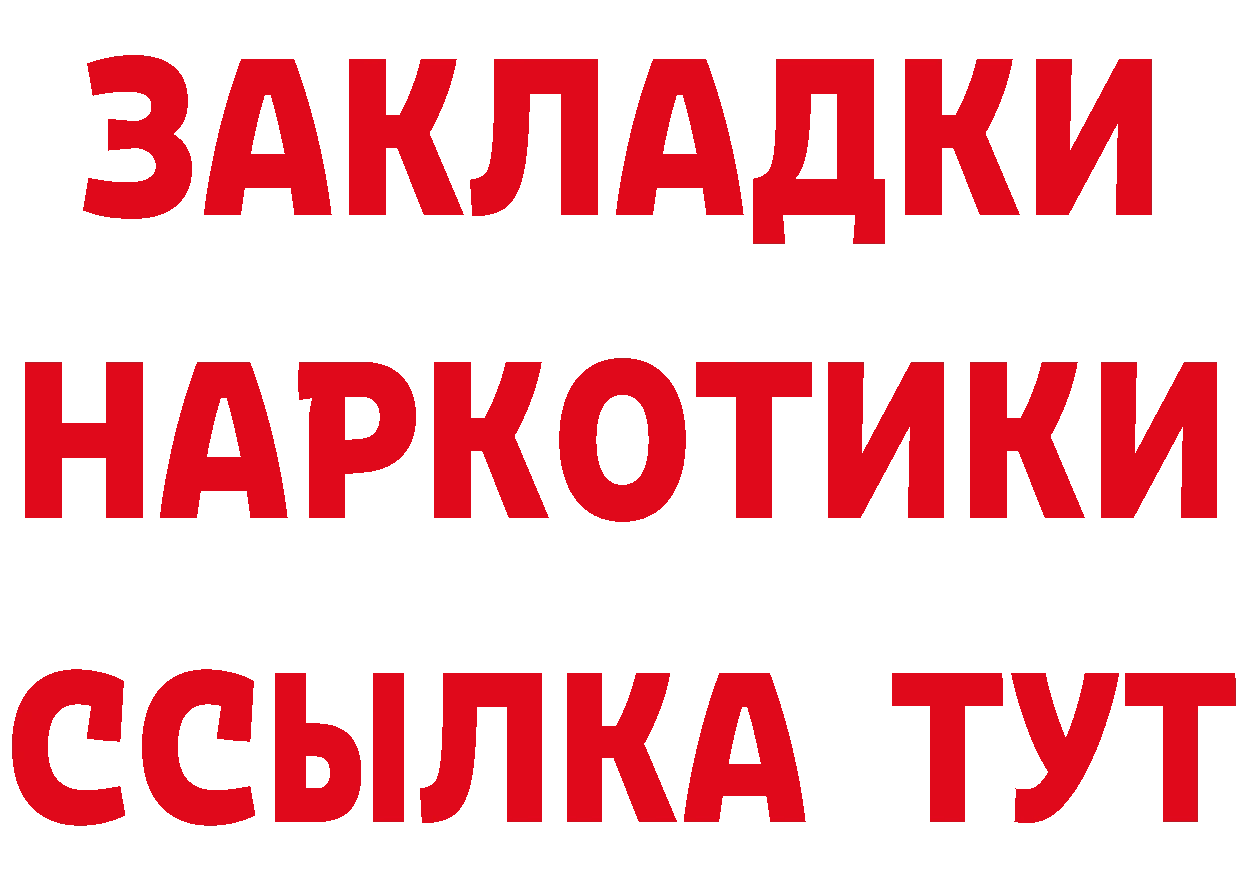 ЗАКЛАДКИ НАРКОТИКИ ССЫЛКА ТУТ